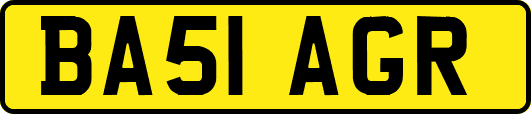 BA51 AGR